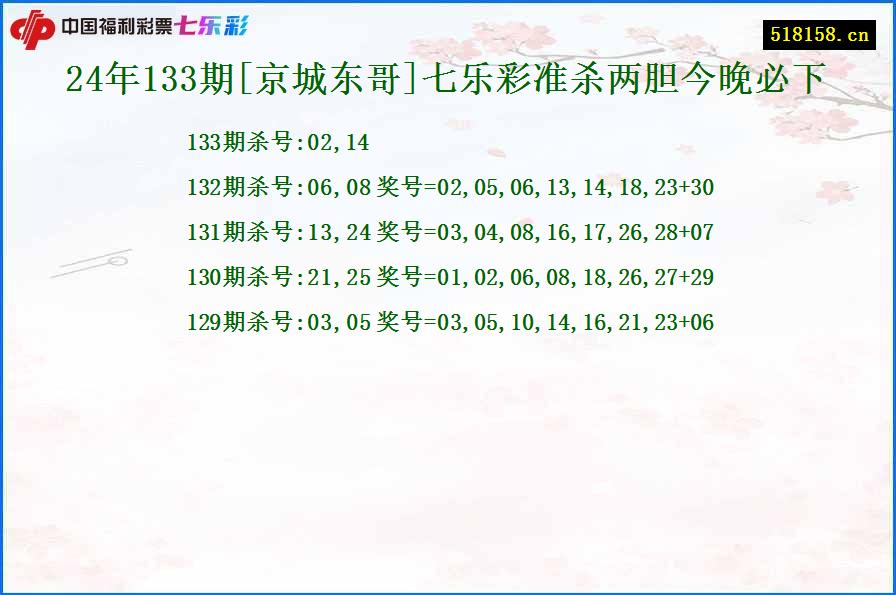 中国福利彩票七乐彩

518158.cn

24年133期[京城东哥]七乐彩准杀两胆今晚必下

133期杀号:02,14

132期杀号:06,08 奖号=02,05,06,13,14,18,23+30

131期杀号:13,24 奖号=03,04,08,16,17,26,28+07

130期杀号:21,25 奖号=01,02,06,08,18,26,27+29

129期杀号:03,05 奖号=03,05,10,14,16,21,23+06